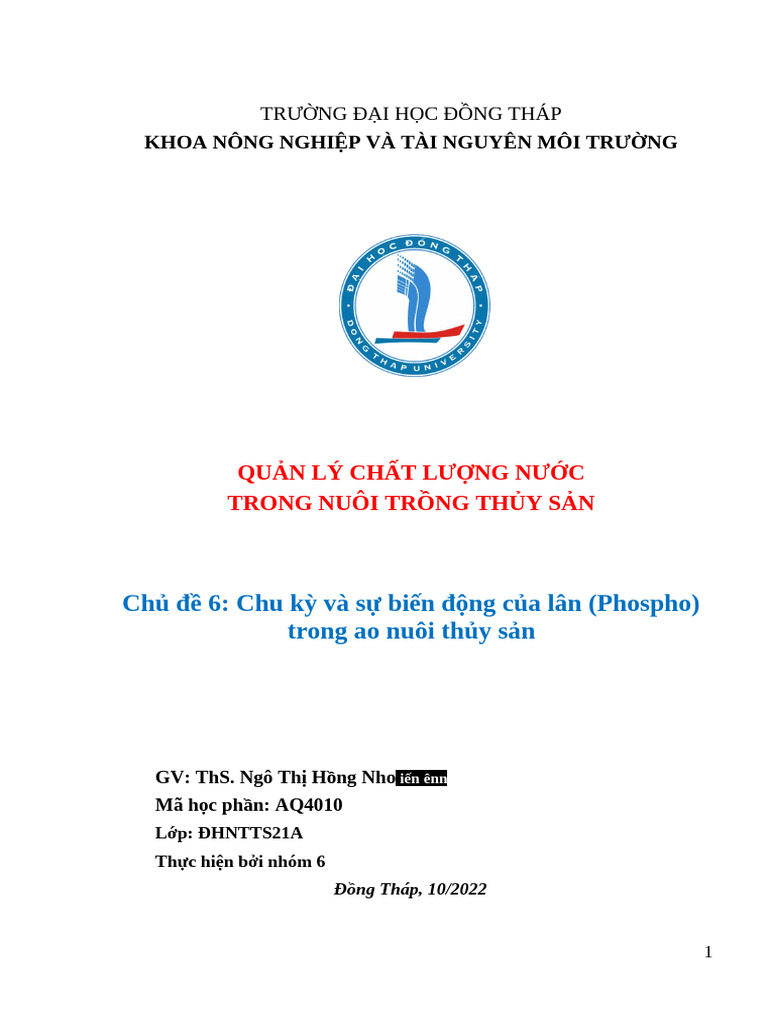 TRƯỜNG ĐẠI HỌC ĐỒNG THÁP
KHOA NÔNG NGHIỆP VÀ TÀI NGUYÊN MÔI TRƯỜNG

ĐẠI HỌC ĐỒNG THÁP
DONG THAP UNIVERSITY

QUẢN LÝ CHẤT LƯỢNG NƯỚC
TRONG NUÔI TRỒNG THỦY SẢN

Chủ đề 6: Chu kỳ và sự biến động của lân (Phospho) trong ao nuôi thủy sản

GV: ThS. Ngô Thị Hồng Nho iến ênn
Mã học phần: AQ4010
Lớp: ĐHNTTS21A
Thực hiện bởi nhóm 6
Đồng Tháp, 10/2022

1